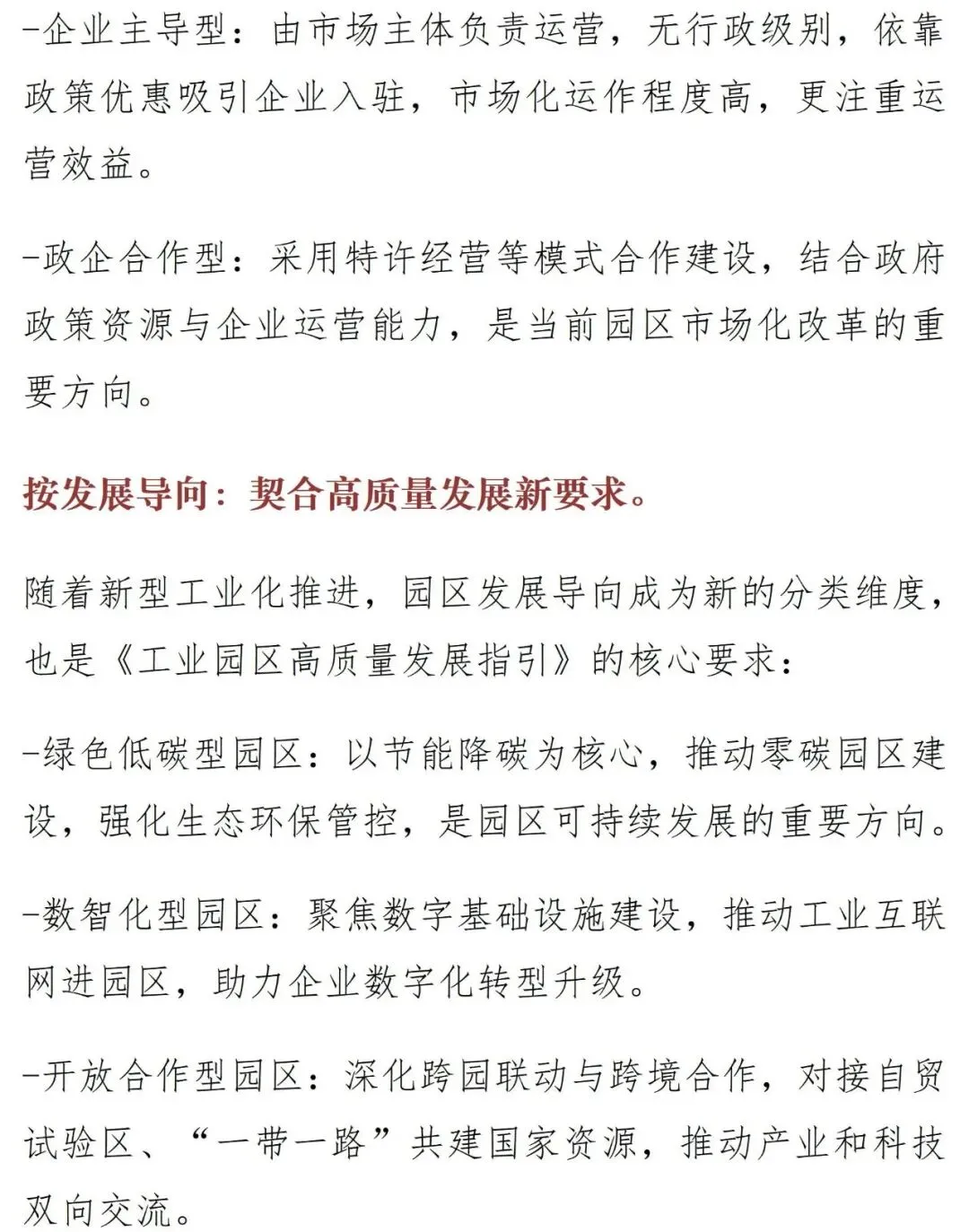 -企业主导型：由市场主体负责运营，无行政级别，依靠政策优惠吸引企业入驻，市场化运作程度高，更注重运营效益。

-政企合作型：采用特许经营等模式合作建设，结合政府政策资源与企业运营能力，是当前园区市场化改革的重要方向。

按发展导向：契合高质量发展新要求。

随着新型工业化推进，园区发展导向成为新的分类维度，也是《工业园区高质量发展指引》的核心要求：

-绿色低碳型园区：以节能降碳为核心，推动零碳园区建设，强化生态环保管控，是园区可持续发展的重要方向。

-数智化型园区：聚焦数字基础设施建设，推动工业互联网进园区，助力企业数字化转型升级。

-开放合作型园区：深化跨园联动与跨境合作，对接自贸试验区、“一带一路”共建国家资源，推动产业和科技双向交流。